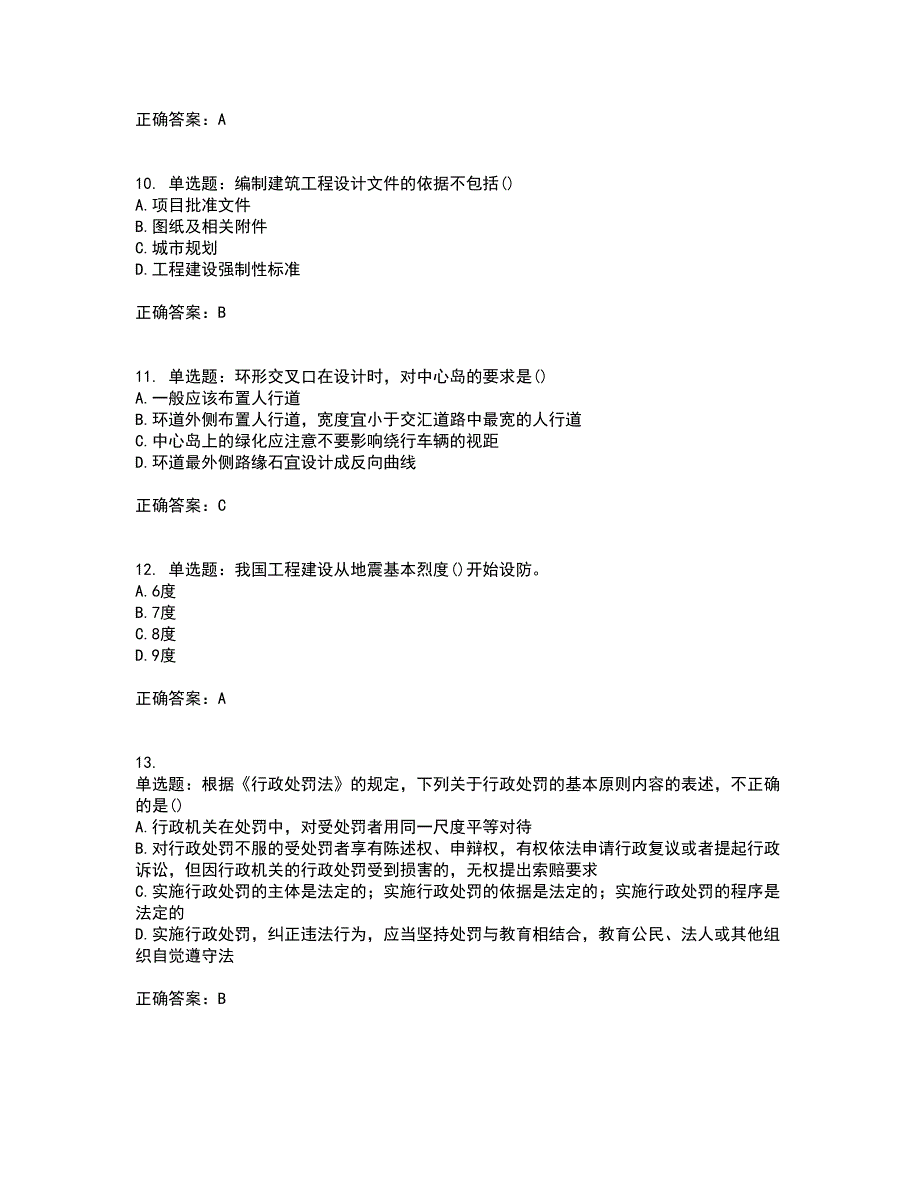 正确答案：A

10. 单选题：编制建筑工程设计文件的依据不包括()
A.项目批准文件
B.图纸及相关附件
C.城市规划
D.工程建设强制性标准

正确答案：B

11. 单选题：环形交叉口在设计时，对中心岛的要求是()
A.一般应该布置人行道
B.环道外侧布置人行道，宽度宜小于交汇道路中最宽的人行道
C.中心岛上的绿化应注意不要影响绕行车辆的视距
D.环道最外侧路缘石宜设计成反向曲线

正确答案：C

12. 单选题：我国工程建设从地震基本烈度()开始设防。
A.6度
B.7度
C.8度
D.9度

正确答案：A

13.
单选题：根据《行政处罚法》的规定，下列关于行政处罚的基本原则内容的表述，不正确的是()
A.行政机关在处罚中，对受处罚者用同一尺度平等对待
B.对行政处罚不服的受处罚者享有陈述权、申辩权，有权依法申请行政复议或者提起行政诉讼，但因行政机关的行政处罚受到损害的，无权提出索赔要求
C.实施行政处罚的主体是法定的；实施行政处罚的依据是法定的；实施行政处罚的程序是法定的
D.实施行政处罚，纠正违法行为，应当坚持处罚与教育相结合，教育公民、法人或其他组织自觉遵守法

正确答案：B